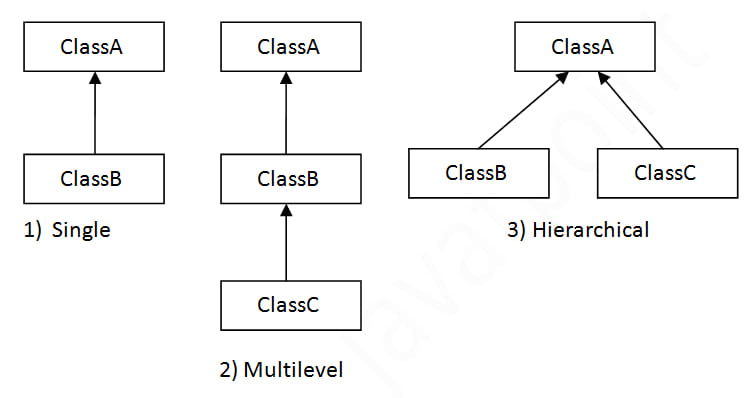 ClassA

ClassB

1) Single

ClassA

ClassB

ClassC

2) Multilevel

ClassA

ClassB

ClassC

3) Hierarchical

javatpoint